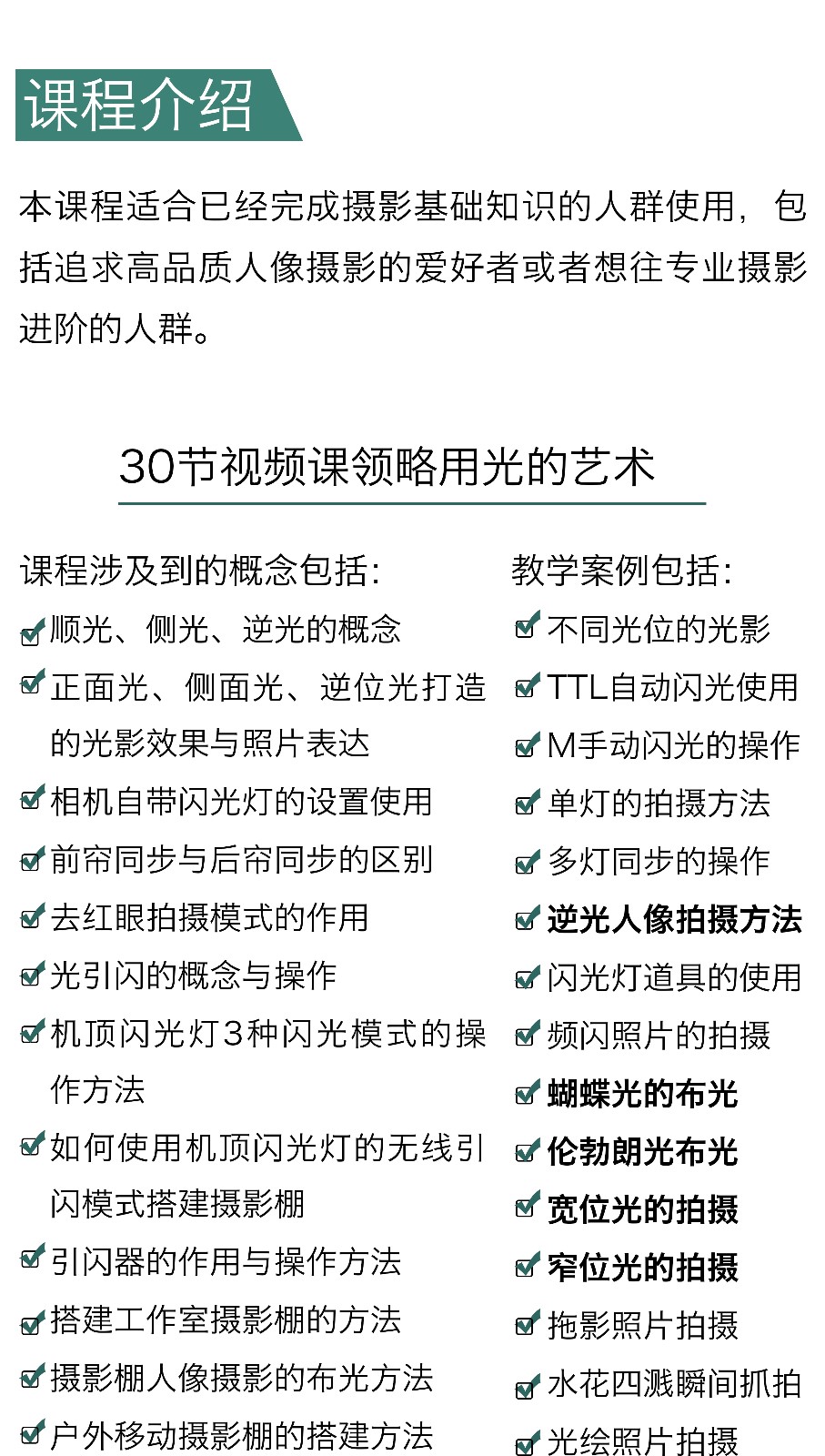 课程介绍

本课程适合已经完成摄影基础知识的人群使用，包括追求高品质人像摄影的爱好者或者想往专业摄影进阶的人群。

30节视频课领略用光的艺术

课程涉及到的概念包括：

顺光、侧光、逆光的概念

正面光、侧面光、逆位光打造的光影效果与照片表达

相机自带闪光灯的设置使用

前帘同步与后帘同步的区别

去红眼拍摄模式的作用

光引闪的概念与操作

机顶闪光灯3种闪光模式的操作方法

如何使用机顶闪光灯的无线引闪模式搭建摄影棚

引闪器的作用与操作方法

搭建工作室摄影棚的方法

摄影棚人像摄影的布光方法

户外移动摄影棚的搭建方法

教学案例包括：

不同光位的光影

TTL自动闪光使用

M手动闪光的操作

单灯的拍摄方法

多灯同步的操作

逆光人像拍摄方法

闪光灯道具的使用

频闪照片的拍摄

蝴蝶光的布光

伦勃朗光布光

宽位光的拍摄

窄位光的拍摄

拖影照片拍摄

水花四溅瞬间抓拍

光绘照片拍摄